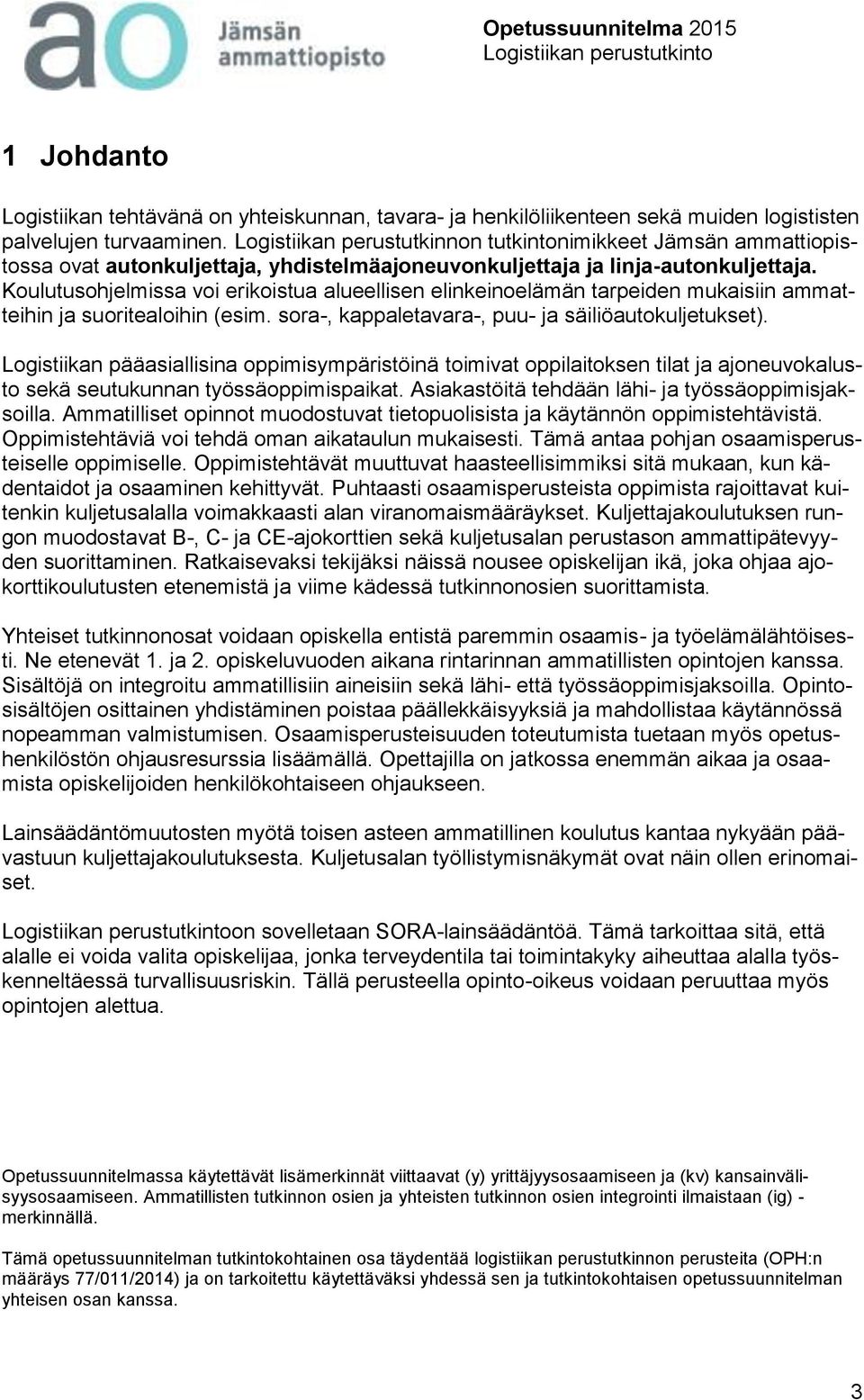 ao Jämsän ammattiopisto

Opetussuunnitelma 2015
Logistiikan perustutkinto

1 Johdanto

Logistiikan tehtävänä on yhteiskunnan, tavara- ja henkilöliikenteen sekä muiden logististen palvelujen turvaaminen. Logistiikan perustutkinnon tutkintonimikkeet Jämsän ammattiopistossa ovat autonkuljettaja, yhdistelmäajoneuvonkuljettaja ja linja-autonkuljettaja. Koulutusohjelmissa voi erikoistua alueellisen elinkeinoelämän tarpeiden mukaisiin ammatteihin ja suoritealoihin (esim. sora-, kappaletavara-, puu- ja säiliöautokuljetukset).

Logistiikan pääasiallisina oppimisympäristöinä toimivat oppilaitoksen tilat ja ajoneuvokalusto sekä seutukunnan työssäoppimispaikat. Asiakastöitä tehdään lähi- ja työssäoppimisjaksoilla. Ammatilliset opinnot muodostuvat tietopuolisista ja käytännön oppimistehtävistä. Oppimistehtäviä voi tehdä oman aikataulun mukaisesti. Tämä antaa pohjan osaamisperusteiselle oppimiselle. Oppimistehtävät muuttuvat haasteellisimmiksi sitä mukaan, kun kädentaidot ja osaaminen kehittyvät. Puhtaasti osaamisperusteista oppimista rajoittavat kuitenkin kuljetusalalla voimakkaasti alan viranomaismääräykset. Kuljettajakoulutuksen rungon muodostavat B-, C- ja CE-ajokorttien sekä kuljetusalan perustason ammattipätevyyden suorittaminen. Ratkaisevaksi tekijäksi näissä nousee opiskelijan ikä, joka ohjaa ajokorttikoulutusten etenemistä ja viime kädessä tutkinnonosien suorittamista.

Yhteiset tutkinnonosat voidaan opiskella entistä paremmin osaamis- ja työelämälähtöisesti. Ne etenevät 1. ja 2. opiskeluvuoden aikana rintarinnan ammatillisten opintojen kanssa. Sisältöjä on integroitu ammatillisiin aineisiin sekä lähi- että työssäoppimisjaksoilla. Opintosisältöjen osittainen yhdistäminen poistaa päällekkäisyyksiä ja mahdollistaa käytännössä nopeamman valmistumisen. Osaamisperusteisuuden toteutumista tuetaan myös opetushenkilöstön ohjausresurssia lisäämällä. Opettajilla on jatkossa enemmän aikaa ja osaamista opiskelijoiden henkilökohtaiseen ohjaukseen.

Lainsäädäntömuutosten myötä toisen asteen ammatillinen koulutus kantaa nykyään päävastuun kuljettajakoulutuksesta. Kuljetusalan työllistymisnäkymät ovat näin ollen erinomaiset.

Logistiikan perustutkintoon sovelletaan SORA-lainsäädäntöä. Tämä tarkoittaa sitä, että alalle ei voida valita opiskelijaa, jonka terveydentila tai toimintakyky aiheuttaa alalla työskenneltäessä turvallisuusriskin. Tällä perusteella opinto-oikeus voidaan peruuttaa myös opintojen alettua.

Opetussuunnitelmassa käytettävät lisämerkinnät viittaavat (y) yrittäjyysosaamiseen ja (kv) kansainvälisyysosaamiseen. Ammatillisten tutkinnon osien ja yhteisten tutkinnon osien integrointi ilmaistaan (ig) -merkinnällä.

Tämä opetussuunnitelman tutkintokohtainen osa täydentää logistiikan perustutkinnon perusteita (OPH:n määräys 77/011/2014) ja on tarkoitettu käytettäväksi yhdessä sen ja tutkintokohtaisen opetussuunnitelman yhteisen osan kanssa.

3